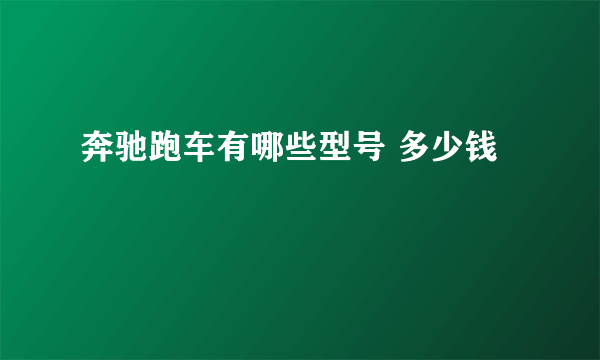 奔驰跑车有哪些型号 多少钱